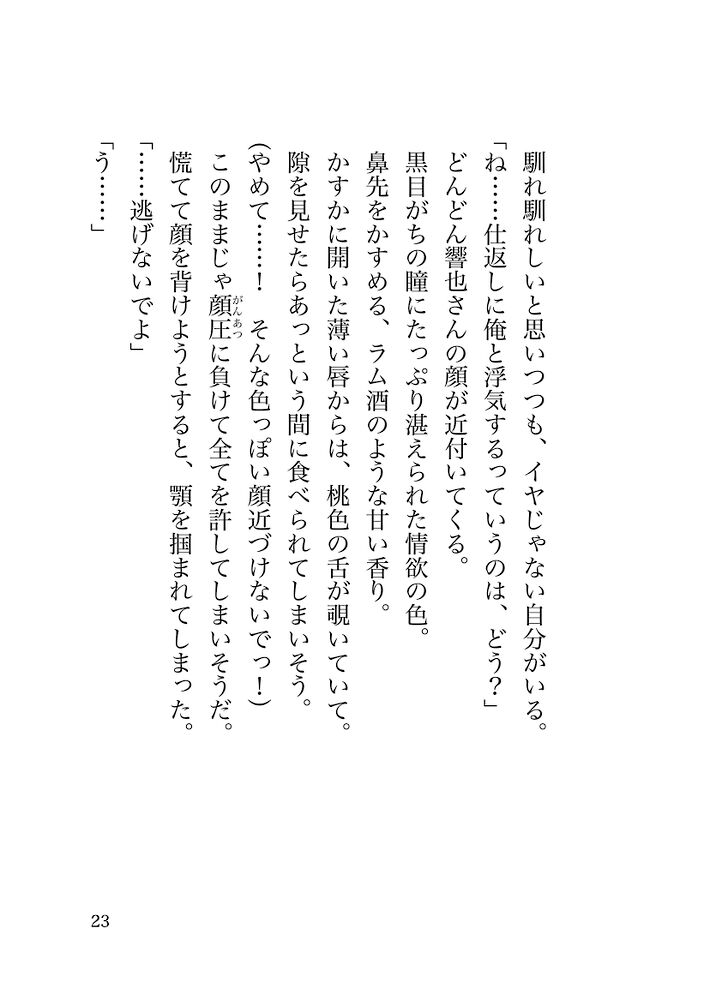 馴れ馴れしいと思いつつも、イヤじゃない自分がいる。

「ね……仕返しに俺と浮気するっていうのは、どう？」

どんどん響也さんの顔が近付いてくる。

黒目がちの瞳にたっぷり湛えられた情欲の色。

鼻先をかすめる、ラム酒のような甘い香り。

かすかに開いた薄い唇からは、桃色の舌が覗いていて。

隙を見せたらあっという間に食べられてしまいそう。

（やめて……！　そんな色っぽい顔近づけないでっ！）

このままじゃ顔圧（がんあつ）に負けて全てを許してしまいそうだ。

慌てて顔を背けようとすると、顎を掴まれてしまった。

「……逃げないでよ」

「う……」

23